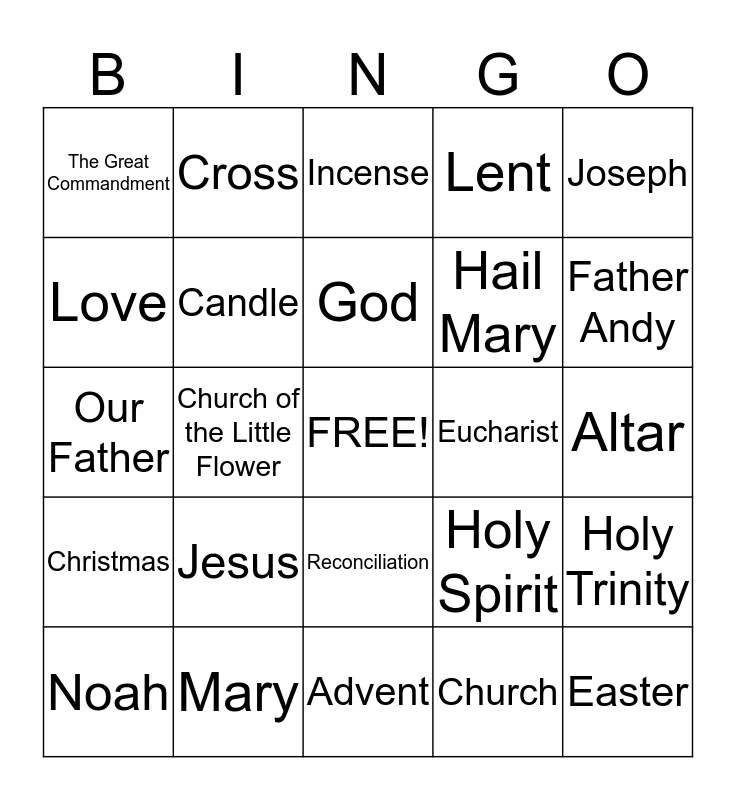 | B | I | N | G | O |
|---|---|---|---|---|
| The Great Commandment | Cross | Incense | Lent | Joseph |
| Love | Candle | God | Hail Mary | Father Andy |
| Our Father | Church of the Little Flower | FREE! | Eucharist | Altar |
| Christmas | Jesus | Reconciliation | Holy Spirit | Holy Trinity |
| Noah | Mary | Advent | Church | Easter |